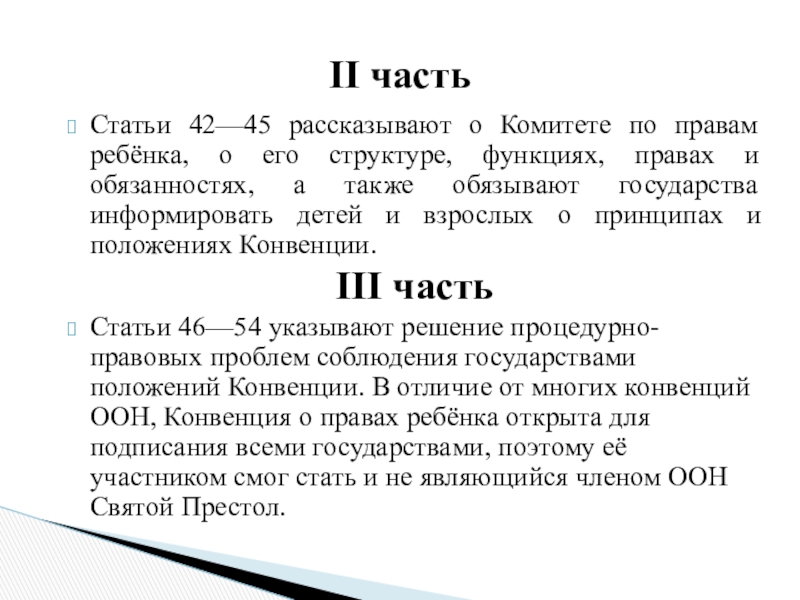 II часть

Статьи 42—45 рассказывают о Комитете по правам ребёнка, о его структуре, функциях, правах и обязанностях, а также обязывают государства информировать детей и взрослых о принципах и положениях Конвенции.

III часть

Статьи 46—54 указывают решение процедурно-правовых проблем соблюдения государствами положений Конвенции. В отличие от многих конвенций ООН, Конвенция о правах ребёнка открыта для подписания всеми государствами, поэтому её участником смог стать и не являющийся членом ООН Святой Престол.